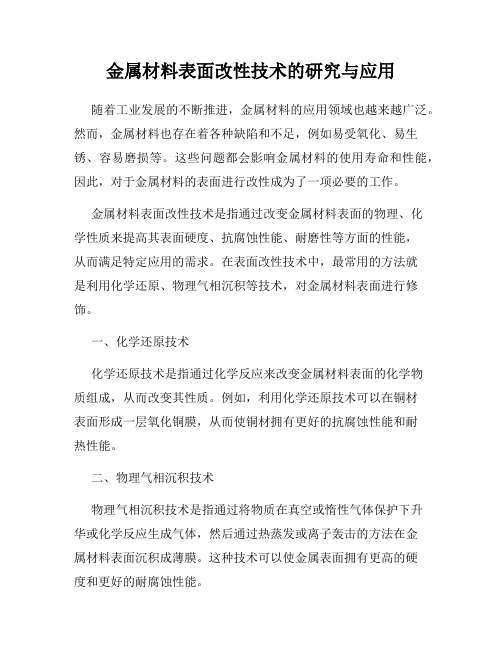 金属材料表面改性技术的研究与应用

随着工业发展的不断推进，金属材料的应用领域也越来越广泛。然而，金属材料也存在着各种缺陷和不足，例如易受氧化、易生锈、容易磨损等。这些问题都会影响金属材料的使用寿命和性能，因此，对于金属材料的表面进行改性成为了一项必要的工作。

金属材料表面改性技术是指通过改变金属材料表面的物理、化学性质来提高其表面硬度、抗腐蚀性能、耐磨性等方面的性能，从而满足特定应用的需求。在表面改性技术中，最常用的方法就是利用化学还原、物理气相沉积等技术，对金属材料表面进行修饰。

一、化学还原技术

化学还原技术是指通过化学反应来改变金属材料表面的化学物质组成，从而改变其性质。例如，利用化学还原技术可以在铜材表面形成一层氧化铜膜，从而使铜材拥有更好的抗腐蚀性能和耐热性能。

二、物理气相沉积技术

物理气相沉积技术是指通过将物质在真空或惰性气体保护下升华或化学反应生成气体，然后通过热蒸发或离子轰击的方法在金属材料表面沉积成薄膜。这种技术可以使金属表面拥有更高的硬度和更好的耐腐蚀性能。